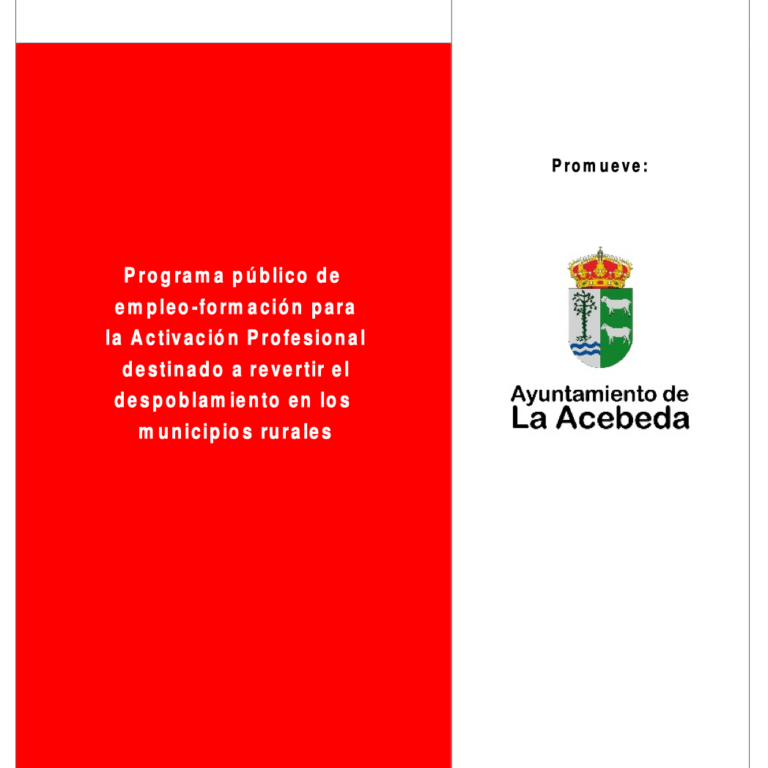 Programa público de empleo-formación para la Activación Profesional destinado a revertir el despoblamiento en los municipios rurales

Promueve:

Ayuntamiento de La Acebeda